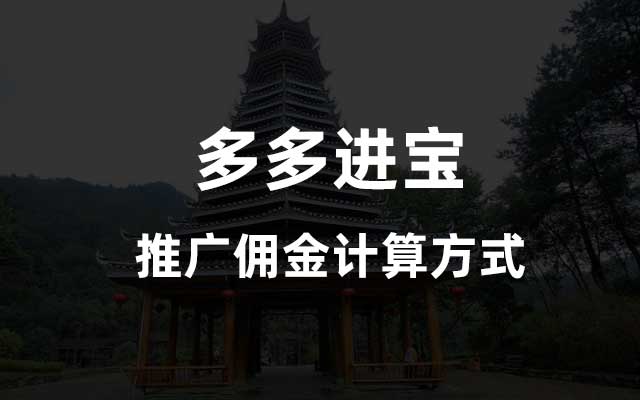 多多进宝

推广佣金计算方式